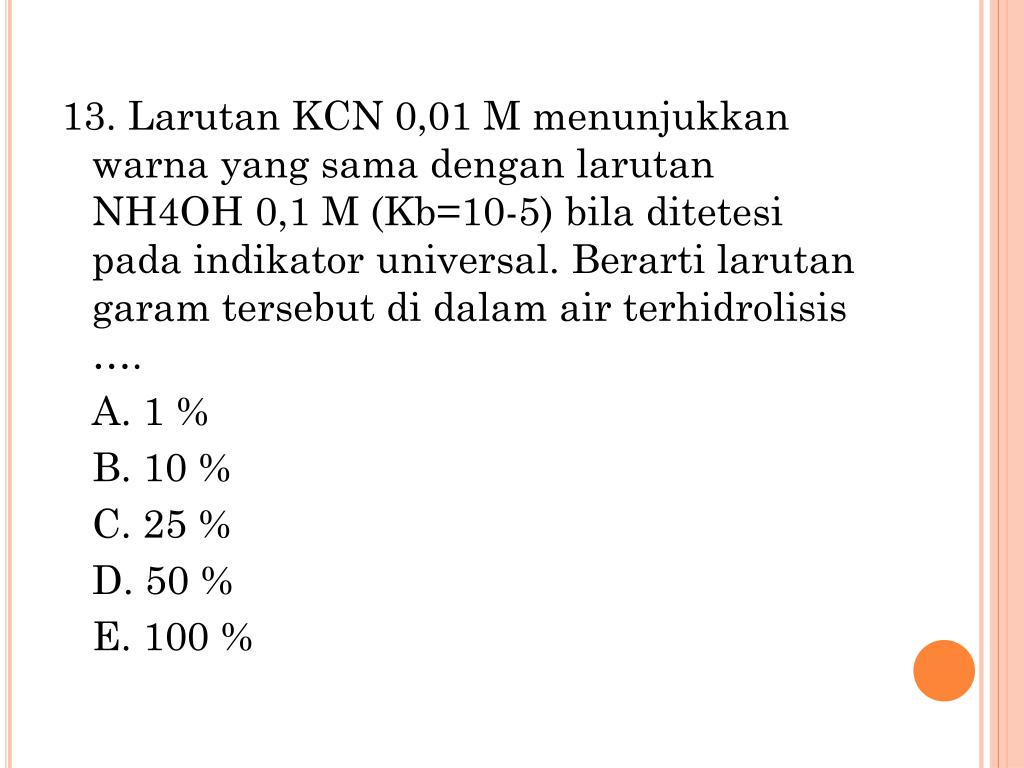 13. Larutan KCN 0,01 M menunjukkan warna yang sama dengan larutan NH4OH 0,1 M (Kb=10-5) bila ditetesi pada indikator universal. Berarti larutan garam tersebut di dalam air terhidrolisis ….

A. 1 %

B. 10 %

C. 25 %

D. 50 %

E. 100 %